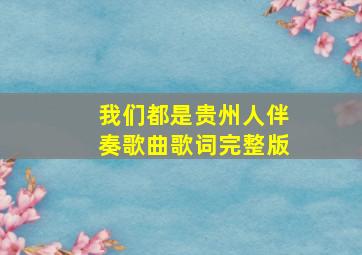 我们都是贵州人伴奏歌曲歌词完整版